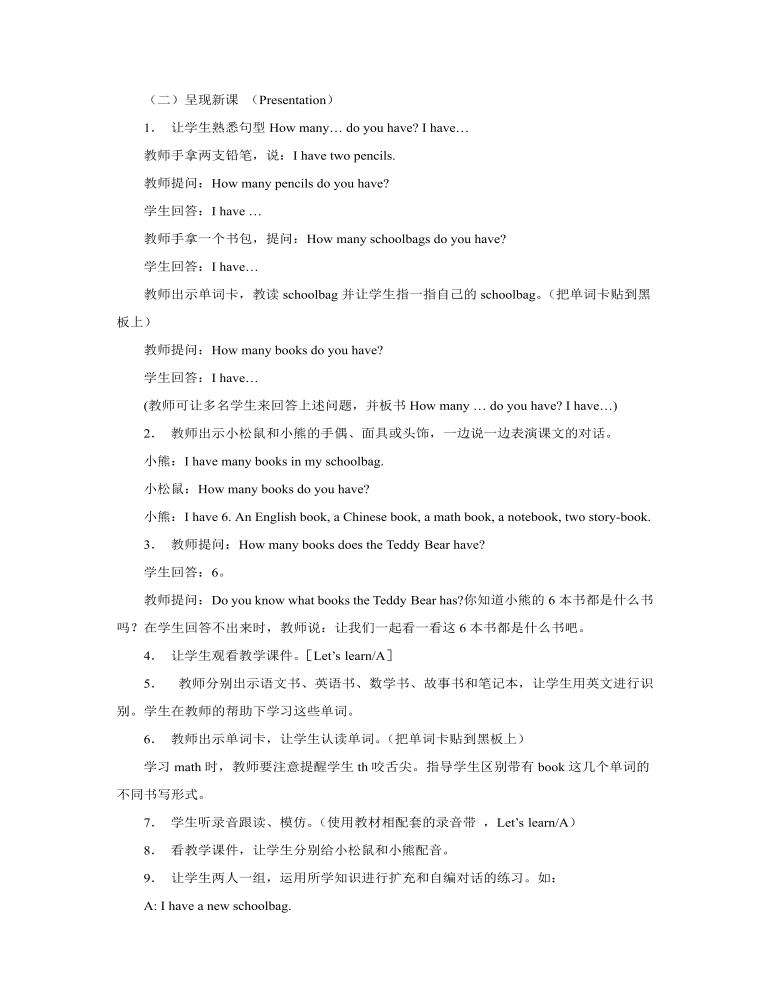 （二）呈现新课 （Presentation）

1． 让学生熟悉句型 How many… do you have? I have…

教师手拿两支铅笔，说：I have two pencils.

教师提问：How many pencils do you have?

学生回答：I have …

教师手拿一个书包，提问：How many schoolbags do you have?

学生回答：I have…

教师出示单词卡，教读 schoolbag 并让学生指一指自己的 schoolbag。(把单词卡贴到黑板上)

教师提问：How many books do you have?

学生回答：I have…

(教师可让多名学生来回答上述问题，并板书 How many … do you have? I have…)

2． 教师出示小松鼠和小熊的手偶、面具或头饰，一边说一边表演课文的对话。

小熊：I have many books in my schoolbag.

小松鼠：How many books do you have?

小熊：I have 6. An English book, a Chinese book, a math book, a notebook, two story-book.

3． 教师提问：How many books does the Teddy Bear have?

学生回答：6。

教师提问：Do you know what books the Teddy Bear has?你知道小熊的 6 本书都是什么书吗？在学生回答不出来时，教师说：让我们一起看一看这 6 本书都是什么书吧。

4． 让学生观看教学课件。[Let's learn/A]

5． 教师分别出示语文书、英语书、数学书、故事书和笔记本，让学生用英文进行识别。学生在教师的帮助下学习这些单词。

6． 教师出示单词卡，让学生认读单词。(把单词卡贴到黑板上)

学习 math 时，教师要注意提醒学生 th 咬舌尖。指导学生区别带有 book 这几个单词的不同书写形式。

7． 学生听录音跟读、模仿。(使用教材相配套的录音带 ，Let's learn/A)

8． 看教学课件，让学生分别给小松鼠和小熊配音。

9． 让学生两人一组，运用所学知识进行扩充和自编对话的练习。如：

A: I have a new schoolbag.